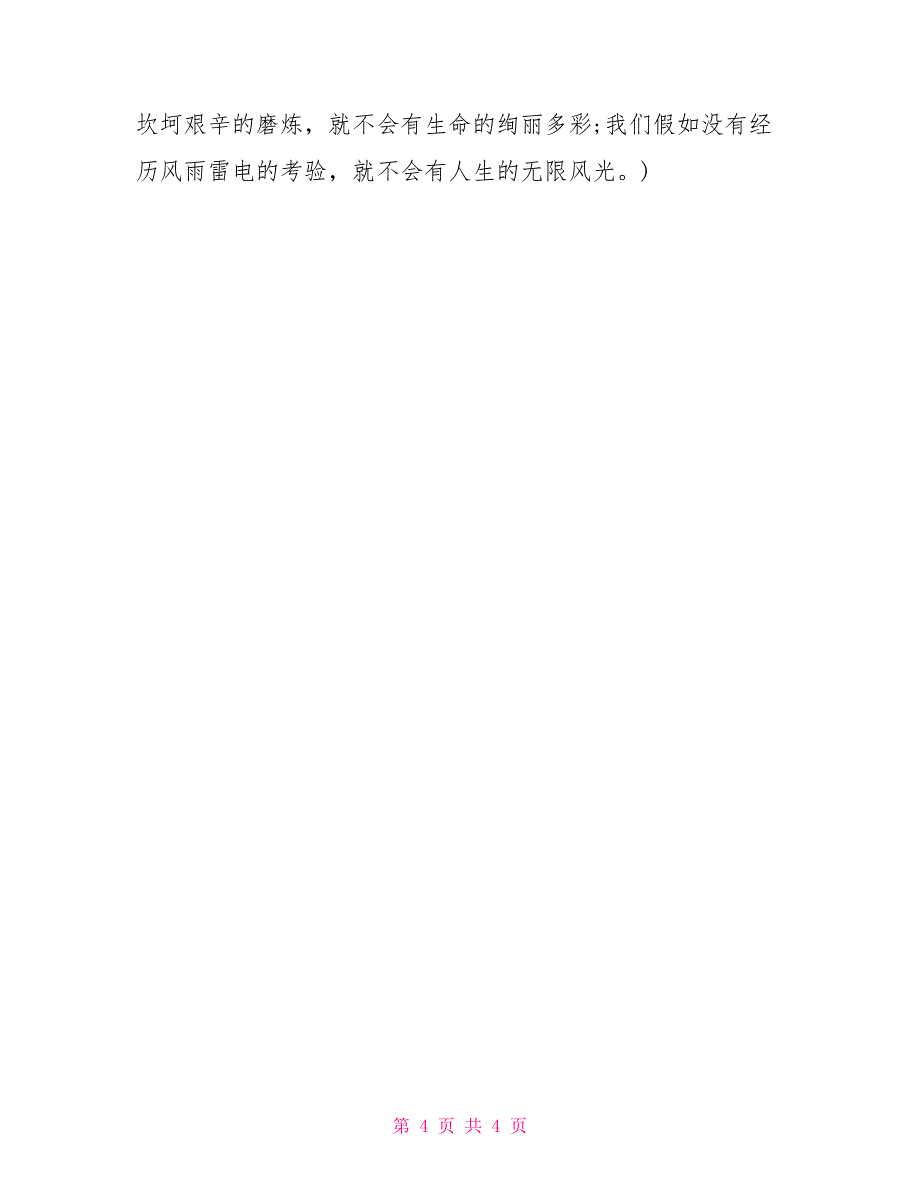 坎坷艰辛的磨炼，就不会有生命的绚丽多彩;我们假如没有经历风雨雷电的考验，就不会有人生的无限风光。)

第 4 页 共 4 页